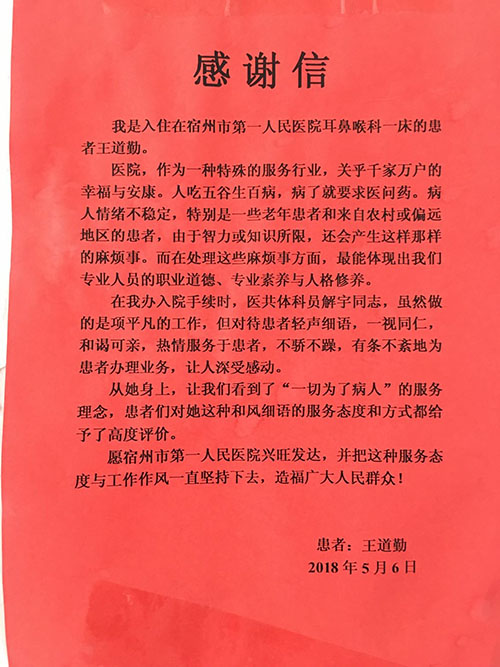 感谢信

我是入住在宿州市第一人民医院耳鼻喉科一床的患者王道勤。

医院，作为一种特殊的服务行业，关乎千家万户的幸福与安康。人吃五谷生百病，病了就要求医问药。病人情绪不稳定，特别是一些老年患者和来自农村或偏远地区的患者，由于智力或知识所限，还会产生这样那样的麻烦事。而在处理这些麻烦事方面，最能体现出我们专业人员的职业道德、专业素养与人格修养。

在我办入院手续时，医共体科员解宇同志，虽然做的是项平凡的工作，但对待患者轻声细语，一视同仁，和谒可亲，热情服务于患者，不骄不躁，有条不紊地为患者办理业务，让人深受感动。

从她身上，让我们看到了“一切为了病人”的服务理念，患者们对她这种和风细语的服务态度和方式都给予了高度评价。

愿宿州市第一人民医院兴旺发达，并把这种服务态度与工作作风一直坚持下去，造福广大人民群众！

患者：王道勤
2018 年 5 月 6 日